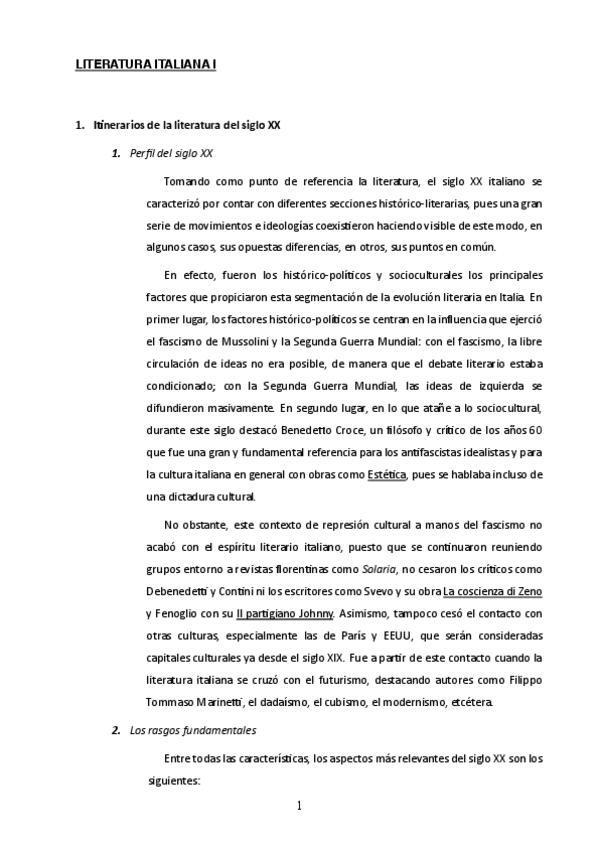 LITERATURA ITALIANA I

1. Itinerarios de la literatura del siglo XX

1. Perfil del siglo XX

Tomando como punto de referencia la literatura, el siglo XX italiano se caracterizó por contar con diferentes secciones histórico-literarias, pues una gran serie de movimientos e ideologías coexistieron haciendo visible de este modo, en algunos casos, sus opuestas diferencias, en otros, sus puntos en común.

En efecto, fueron los histórico-políticos y socioculturales los principales factores que propiciaron esta segmentación de la evolución literaria en Italia. En primer lugar, los factores histórico-políticos se centran en la influencia que ejerció el fascismo de Mussolini y la Segunda Guerra Mundial: con el fascismo, la libre circulación de ideas no era posible, de manera que el debate literario estaba condicionado; con la Segunda Guerra Mundial, las ideas de izquierda se difundieron masivamente. En segundo lugar, en lo que atañe a lo sociocultural, durante este siglo destacó Benedetto Croce, un filósofo y crítico de los años 60 que fue una gran y fundamental referencia para los antifascistas idealistas y para la cultura italiana en general con obras como Estética, pues se hablaba incluso de una dictadura cultural.

No obstante, este contexto de represión cultural a manos del fascismo no acabó con el espíritu literario italiano, puesto que se continuaron reuniendo grupos entorno a revistas florentinas como Solaria, no cesaron los críticos como Debenedetti y Contini ni los escritores como Svevo y su obra La coscienza di Zeno y Fenoglio con su Il partigiano Johnny. Asimismo, tampoco cesó el contacto con otras culturas, especialmente las de París y EEUU, que serán consideradas capitales culturales ya desde el siglo XIX. Fue a partir de este contacto cuando la literatura italiana se cruzó con el futurismo, destacando autores como Filippo Tommaso Marinetti, el dadaísmo, el cubismo, el modernismo, etcétera.

2. Los rasgos fundamentales

Entre todas las características, los aspectos más relevantes del siglo XX son los siguientes:

1